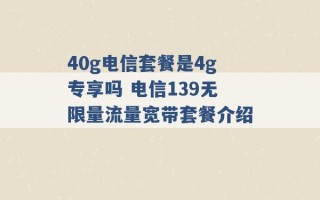 40g电信套餐是4g专享吗 电信139无限量流量宽带套餐介绍